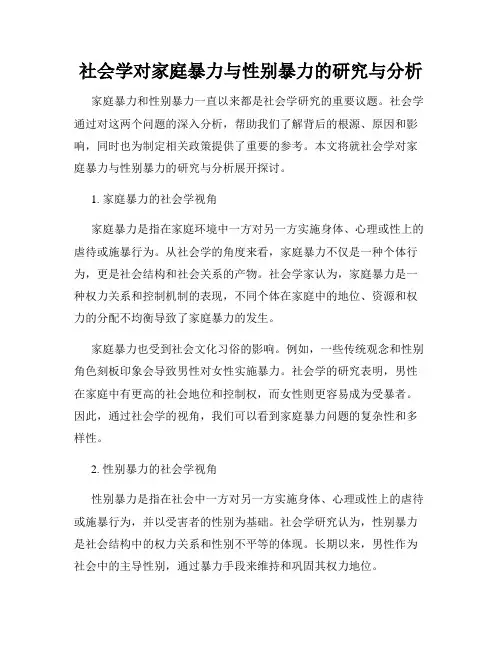 社会学对家庭暴力与性别暴力的研究与分析

家庭暴力和性别暴力一直以来都是社会学研究的重要议题。社会学通过对这两个问题的深入分析，帮助我们了解背后的根源、原因和影响，同时也为制定相关政策提供了重要的参考。本文将就社会学对家庭暴力与性别暴力的研究与分析展开探讨。

1. 家庭暴力的社会学视角

家庭暴力是指在家庭环境中一方对另一方实施身体、心理或性上的虐待或施暴行为。从社会学的角度来看，家庭暴力不仅是一种个体行为，更是社会结构和社会关系的产物。社会学家认为，家庭暴力是一种权力关系和控制机制的表现，不同个体在家庭中的地位、资源和权力的分配不均衡导致了家庭暴力的发生。

家庭暴力也受到社会文化习俗的影响。例如，一些传统观念和性别角色刻板印象会导致男性对女性实施暴力。社会学的研究表明，男性在家庭中有更高的社会地位和控制权，而女性则更容易成为受暴者。因此，通过社会学的视角，我们可以看到家庭暴力问题的复杂性和多样性。

2. 性别暴力的社会学视角

性别暴力是指在社会中一方对另一方实施身体、心理或性上的虐待或施暴行为，并以受害者的性别为基础。社会学研究认为，性别暴力是社会结构中的权力关系和性别不平等的体现。长期以来，男性作为社会中的主导性别，通过暴力手段来维持和巩固其权力地位。